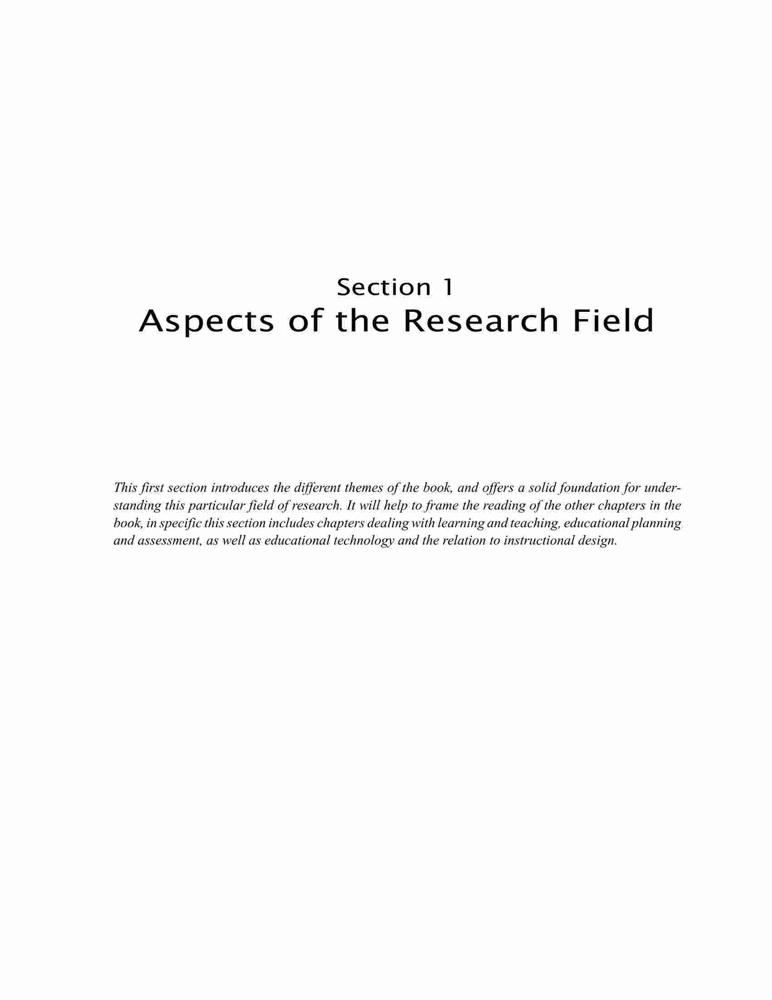 Section 1
Aspects of the Research Field

This first section introduces the different themes of the book, and offers a solid foundation for understanding this particular field of research. It will help to frame the reading of the other chapters in the book, in specific this section includes chapters dealing with learning and teaching, educational planning and assessment, as well as educational technology and the relation to instructional design.